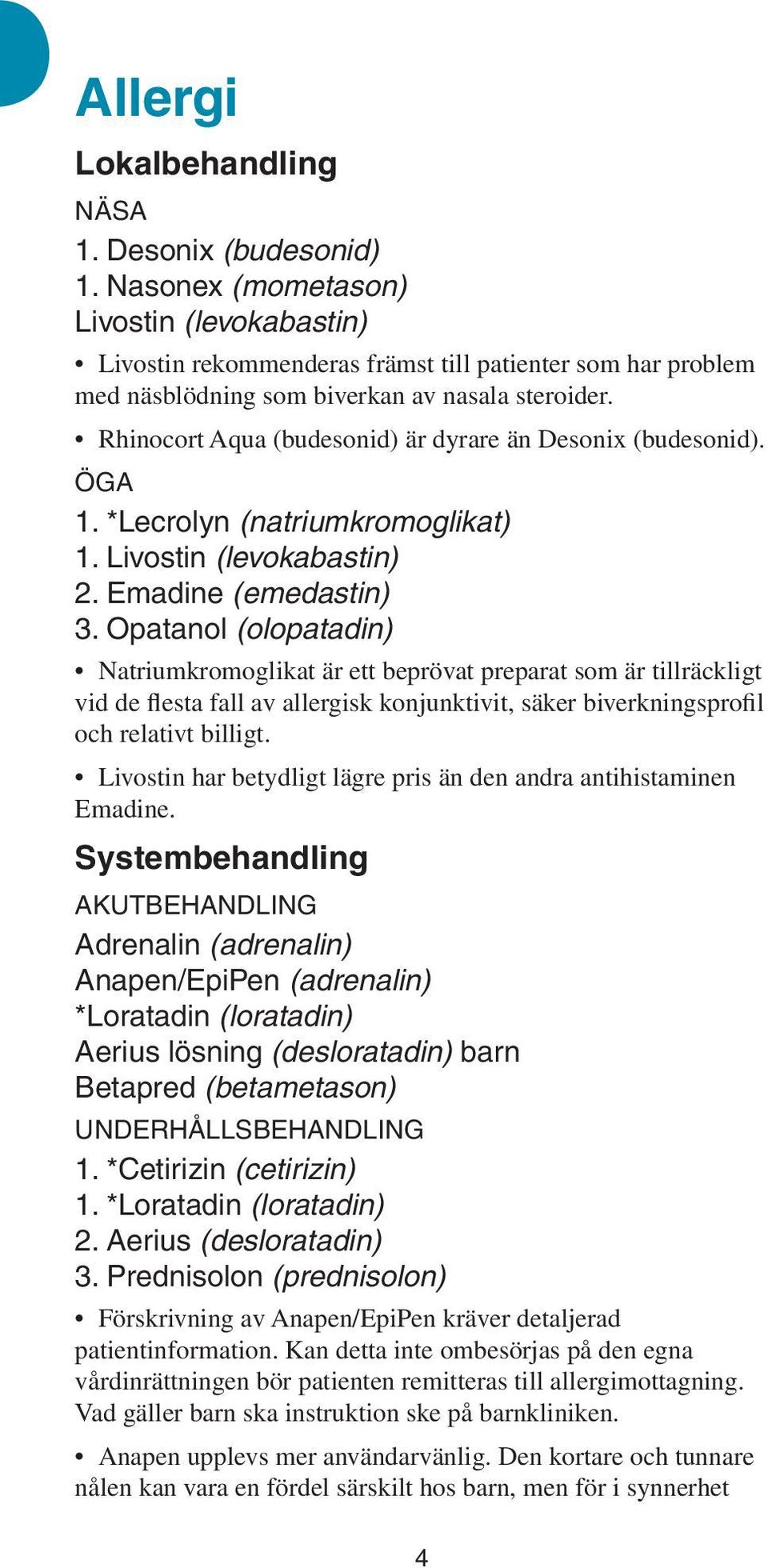 Allergi

Lokalbehandling

NÄSA

1. Desonix (budesonid)
1. Nasonex (mometason)
Livostin (levokabastin)

• Livostin rekommenderas främst till patienter som har problem med näsblödning som biverkan av nasala steroider.

• Rhinocort Aqua (budesonid) är dyrare än Desonix (budesonid).

ÖGA

1. *Lecrolyn (natriumkromoglikat)
1. Livostin (levokabastin)
2. Emadine (emedastin)
3. Opatanol (olopatadin)

• Natriumkromoglikat är ett beprövat preparat som är tillräckligt vid de flesta fall av allergisk konjunktivit, säker biverkningsprofil och relativt billigt.

• Livostin har betydligt lägre pris än den andra antihistaminen Emadine.

Systembehandling

AKUTBEHANDLING

Adrenalin (adrenalin)
Anapen/EpiPen (adrenalin)
*Loratadin (loratadin)
Aerius lösning (desloratadin) barn
Betapred (betametason)

UNDERHÅLLSBEHANDLING

1. *Cetirizin (cetirizin)
1. *Loratadin (loratadin)
2. Aerius (desloratadin)
3. Prednisolon (prednisolon)

• Förskrivning av Anapen/EpiPen kräver detaljerad patientinformation. Kan detta inte ombesörjas på den egna vårdinrättningen bör patienten remitteras till allergimottagning. Vad gäller barn ska instruktion ske på barnkliniken.

• Anapen upplevs mer användarvänlig. Den kortare och tunnare nålen kan vara en fördel särskilt hos barn, men för i synnerhet

4